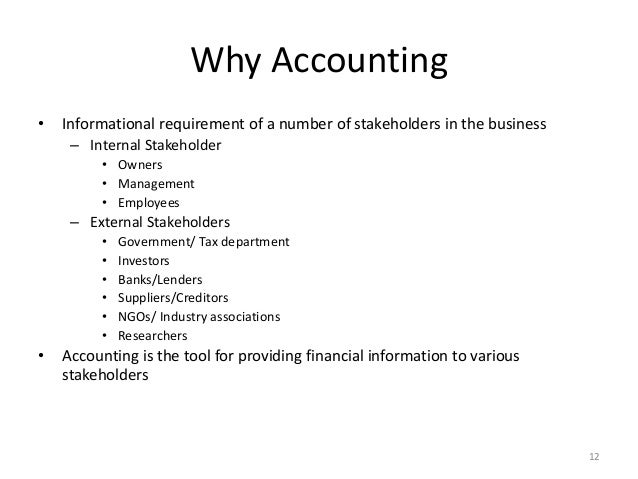 Why Accounting

• Informational requirement of a number of stakeholders in the business
  – Internal Stakeholder
    • Owners
    • Management
    • Employees
  – External Stakeholders
    • Government/ Tax department
    • Investors
    • Banks/Lenders
    • Suppliers/Creditors
    • NGOs/ Industry associations
    • Researchers
• Accounting is the tool for providing financial information to various stakeholders

12